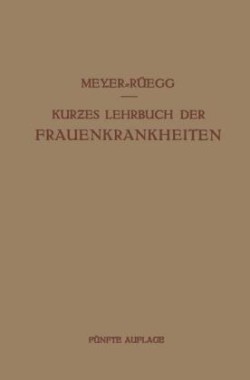 MEYER-RÜEGG

KURZES LEHRBUCH DER
FRAUENKRANKHEITEN

FÜNFTE AUFLAGE